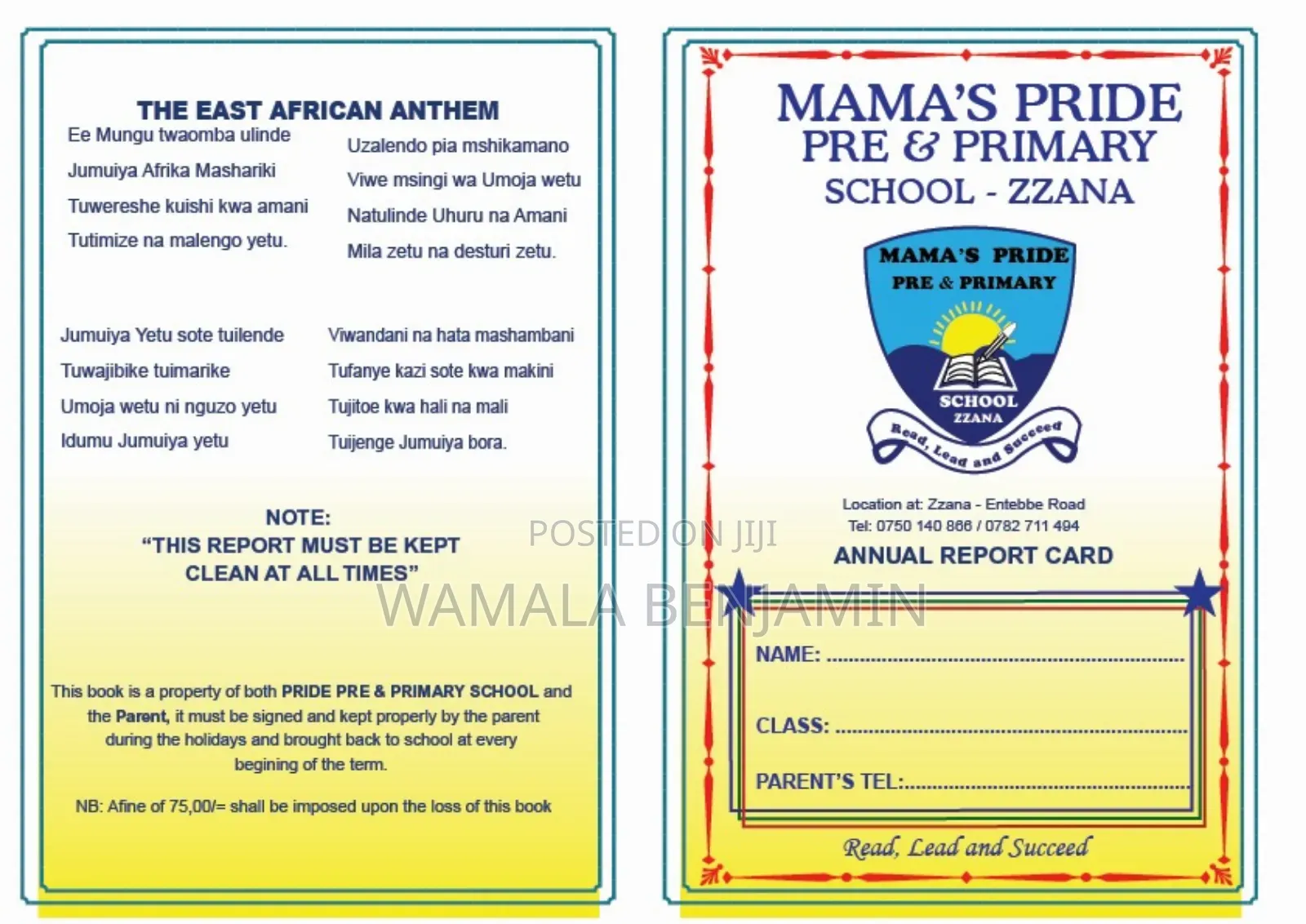 THE EAST AFRICAN ANTHEM

Ee Mungu twaomba ulinde
Jumuiya Afrika Mashariki
Tuwereshe kuishi kwa amani
Tutimize na malengo yetu.

Uzalendo pia mshikamano
Viwe msingi wa Umoja wetu
Natulinde Uhuru na Amani
Mila zetu na desturi zetu.

Jumuiya Yetu sote tuilende
Tuwajibike tuimarike
Umoja wetu ni nguzo yetu
Idumu Jumuiya yetu

Viwandani na hata mashambani
Tufanye kazi sote kwa makini
Tujitoe kwa hali na mali
Tuijenge Jumuiya bora.

NOTE:
"THIS REPORT MUST BE KEPT CLEAN AT ALL TIMES"

This book is a property of both PRIDE PRE & PRIMARY SCHOOL and the Parent, it must be signed and kept properly by the parent during the holidays and brought back to school at every begining of the term.

NB: Afine of 75,00/= shall be imposed upon the loss of this book

MAMA'S PRIDE
PRE & PRIMARY
SCHOOL - ZZANA

MAMA'S PRIDE
PRE & PRIMARY
SCHOOL
ZZANA
Read, Lead and Succeed

Location at: Zzana - Entebbe Road
Tel: 0750 140 866 / 0782 711 494

ANNUAL REPORT CARD

NAME: ____

CLASS: ____

PARENT'S TEL: ____

Read, Lead and Succeed

POSTED ON JIJI
WAMALA BENJAMIN